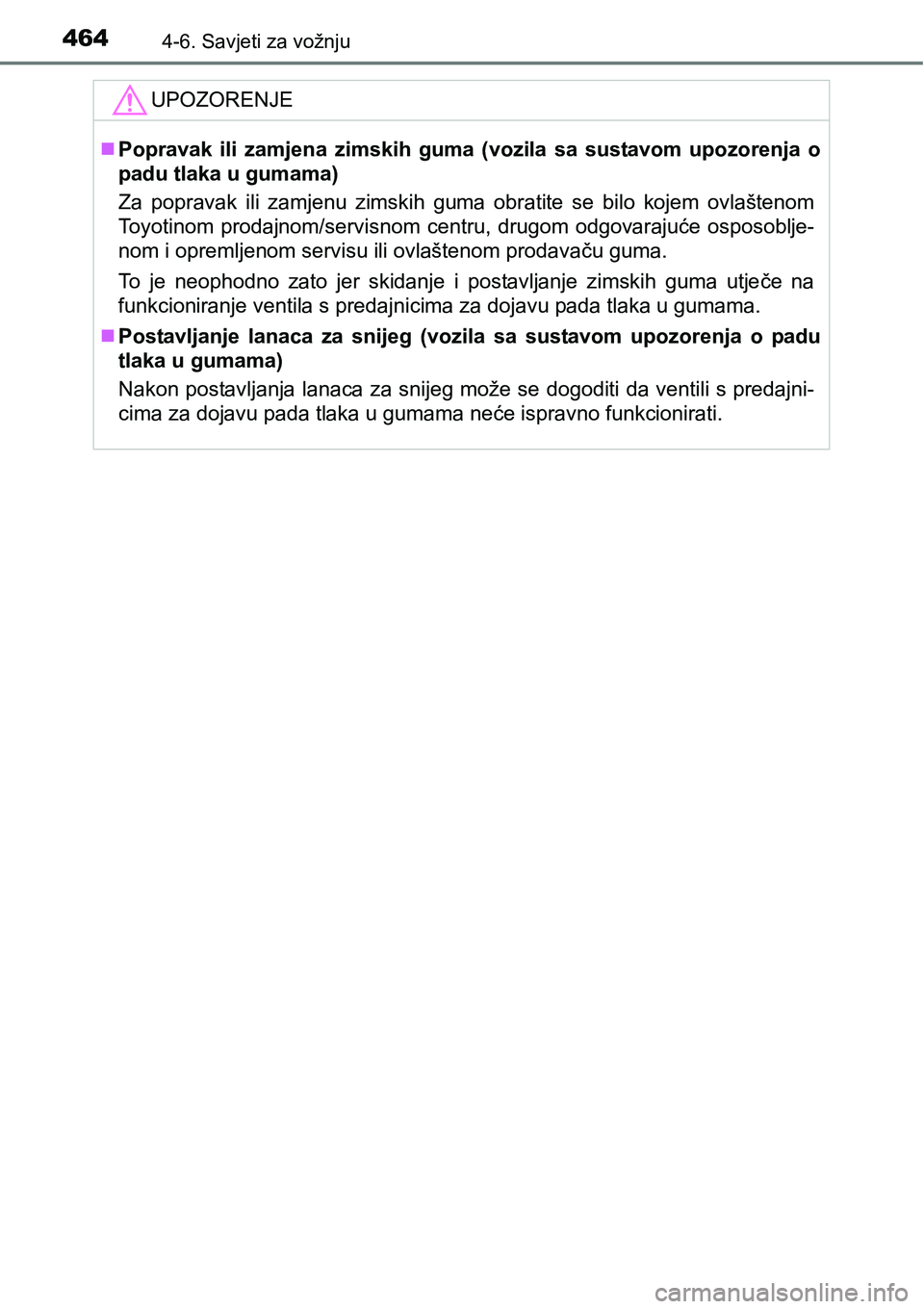 464 4-6. Savjeti za vožnju

UPOZORENJE

■ Popravak ili zamjena zimskih guma (vozila sa sustavom upozorenja o padu tlaka u gumama)

Za popravak ili zamjenu zimskih guma obratite se bilo kojem ovlaštenom Toyotinom prodajnom/servisnom centru, drugom odgovarajuće osposobljenom i opremljenom servisu ili ovlaštenom prodavaču guma.

To je neophodno zato jer skidanje i postavljanje zimskih guma utječe na funkcioniranje ventila s predajnicima za dojavu pada tlaka u gumama.

■ Postavljanje lanaca za snijeg (vozila sa sustavom upozorenja o padu tlaka u gumama)

Nakon postavljanja lanaca za snijeg može se dogoditi da ventili s predajnicima za dojavu pada tlaka u gumama neće ispravno funkcionirati.

carmanualsonline.info